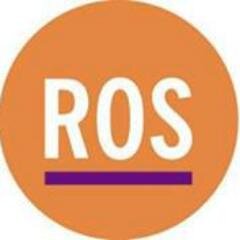 ROS